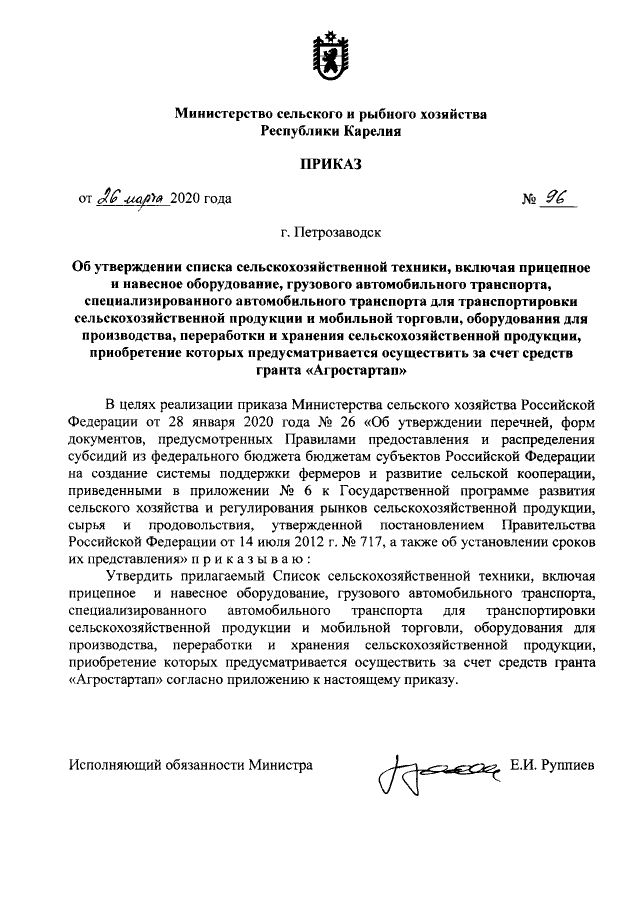 Министерство сельского и рыбного хозяйства Республики Карелия

ПРИКАЗ

от 26 марта 2020 года № 96

г. Петрозаводск

Об утверждении списка сельскохозяйственной техники, включая прицепное и навесное оборудование, грузового автомобильного транспорта, специализированного автомобильного транспорта для транспортировки сельскохозяйственной продукции и мобильной торговли, оборудования для производства, переработки и хранения сельскохозяйственной продукции, приобретение которых предусматривается осуществить за счет средств гранта «Агростартап»

В целях реализации приказа Министерства сельского хозяйства Российской Федерации от 28 января 2020 года № 26 «Об утверждении перечней, форм документов, предусмотренных Правилами предоставления и распределения субсидий из федерального бюджета бюджетам субъектов Российской Федерации на создание системы поддержки фермеров и развитие сельской кооперации, приведенными в приложении № 6 к Государственной программе развития сельского хозяйства и регулирования рынков сельскохозяйственной продукции, сырья и продовольствия, утвержденной постановлением Правительства Российской Федерации от 14 июля 2012 г. № 717, а также об установлении сроков их представления» п р и к а з ы в а ю :

Утвердить прилагаемый Список сельскохозяйственной техники, включая прицепное и навесное оборудование, грузового автомобильного транспорта, специализированного автомобильного транспорта для транспортировки сельскохозяйственной продукции и мобильной торговли, оборудования для производства, переработки и хранения сельскохозяйственной продукции, приобретение которых предусматривается осуществить за счет средств гранта «Агростартап» согласно приложению к настоящему приказу.

Исполняющий обязанности Министра Е.И. Руппиев